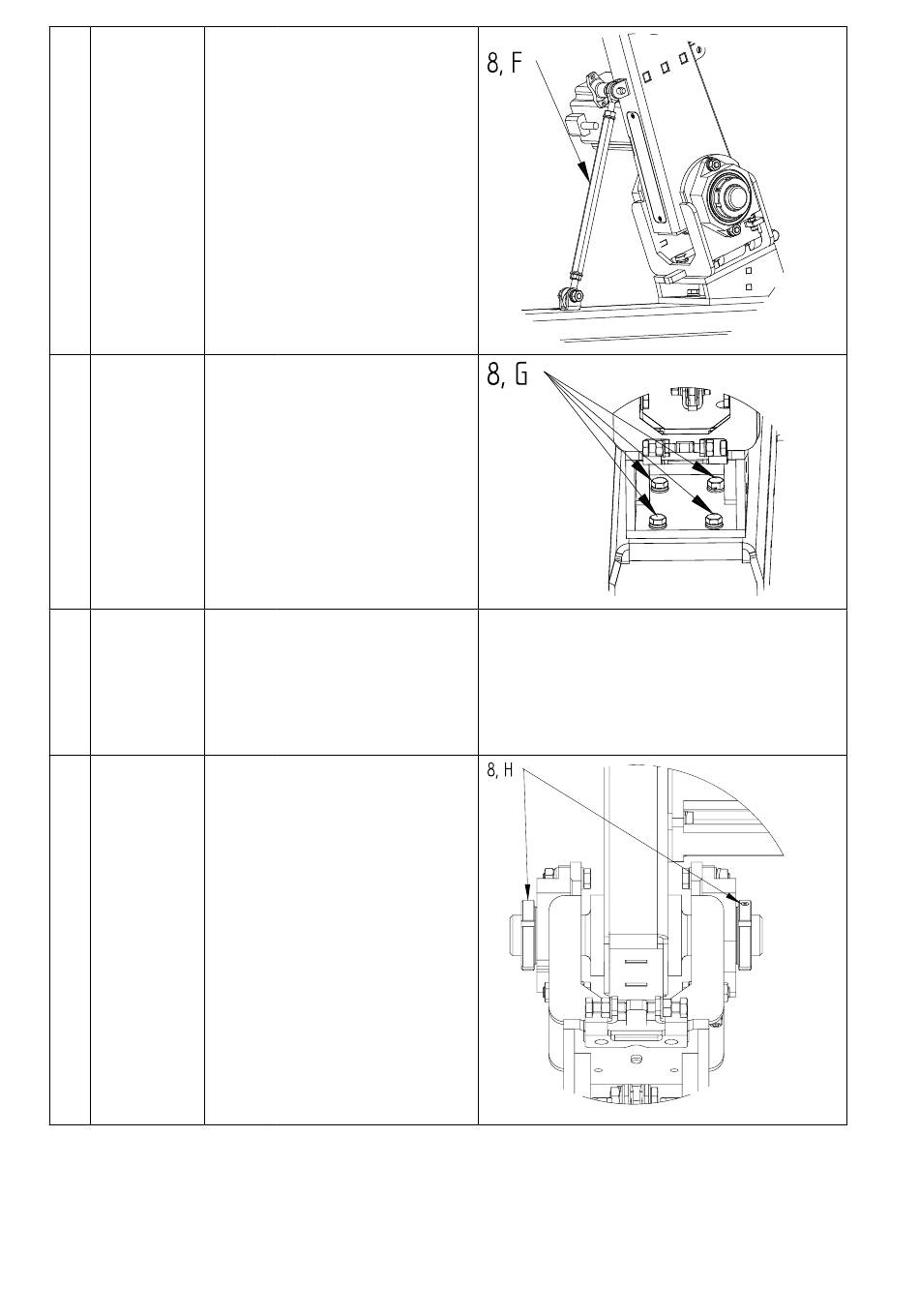 8, F

8, G

8, H